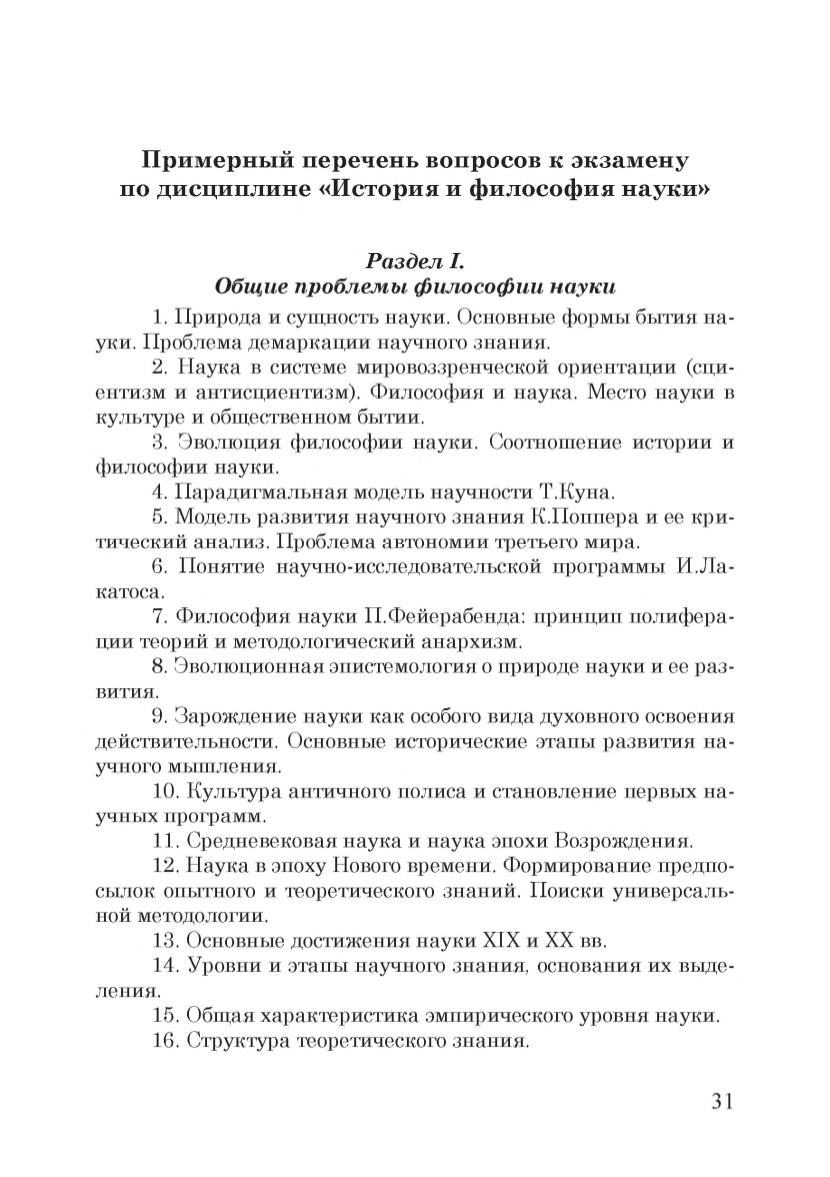 Примерный перечень вопросов к экзамену по дисциплине «История и философия науки»

Раздел I.
Общие проблемы философии науки

1. Природа и сущность науки. Основные формы бытия науки. Проблема демаркации научного знания.

2. Наука в системе мировоззренческой ориентации (сциентизм и антисциентизм). Философия и наука. Место науки в культуре и общественном бытии.

3. Эволюция философии науки. Соотношение истории и философии науки.

4. Парадигмальная модель научности Т.Куна.

5. Модель развития научного знания К.Поппера и ее критический анализ. Проблема автономии третьего мира.

6. Понятие научно-исследовательской программы И.Лакатоса.

7. Философия науки П.Фейерабенда: принцип полиферации теорий и методологический анархизм.

8. Эволюционная эпистемология о природе науки и ее развития.

9. Зарождение науки как особого вида духовного освоения действительности. Основные исторические этапы развития научного мышления.

10. Культура античного полиса и становление первых научных программ.

11. Средневековая наука и наука эпохи Возрождения.

12. Наука в эпоху Нового времени. Формирование предпосылок опытного и теоретического знаний. Поиски универсальной методологии.

13. Основные достижения науки XIX и XX вв.

14. Уровни и этапы научного знания, основания их выделения.

15. Общая характеристика эмпирического уровня науки.

16. Структура теоретического знания.

31